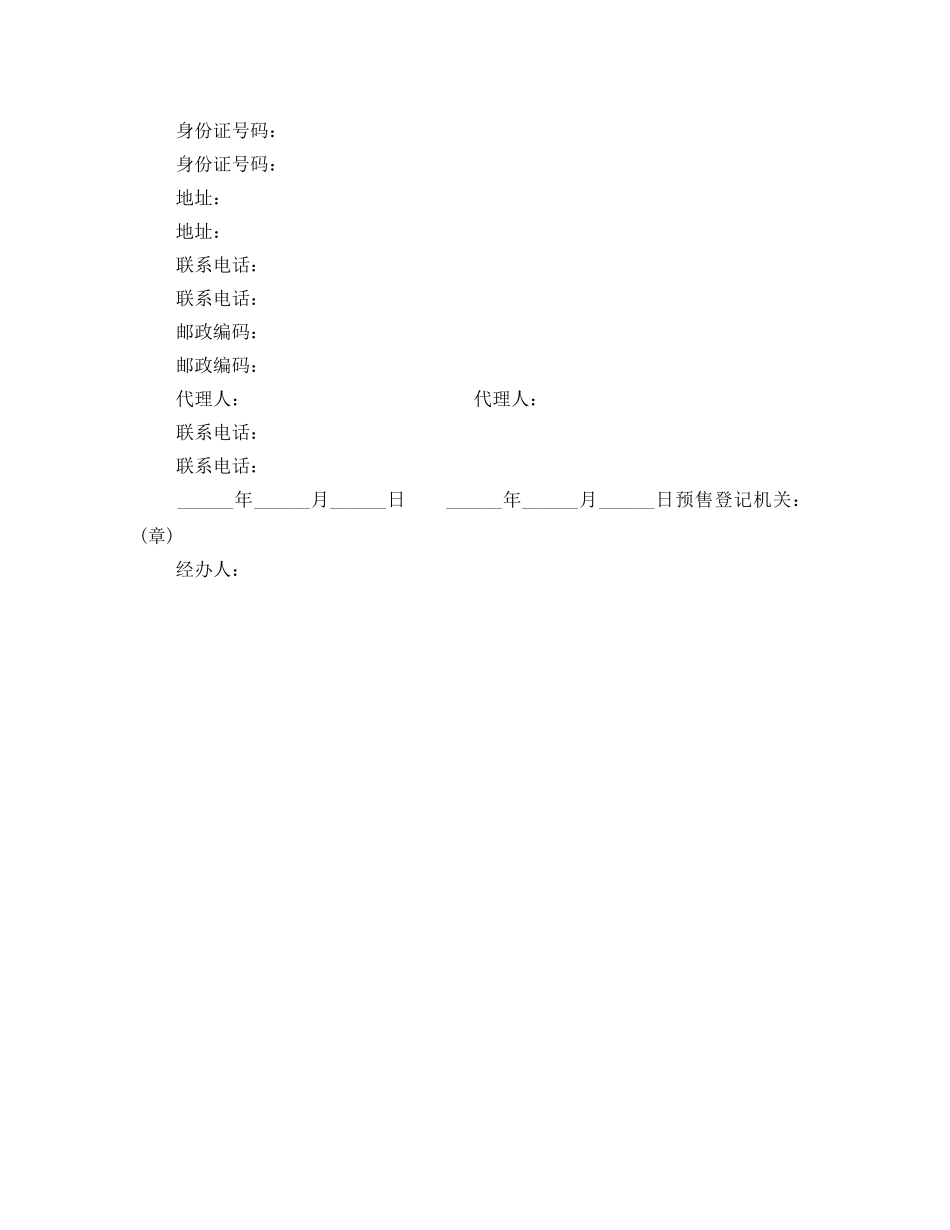 身份证号码：

身份证号码：

地址：

地址：

联系电话：

联系电话：

邮政编码：

邮政编码：

代理人：　　　　　　　　　　　　代理人：

联系电话：

联系电话：

______年______月______日　　______年______月______日预售登记机关：(章)

经办人：